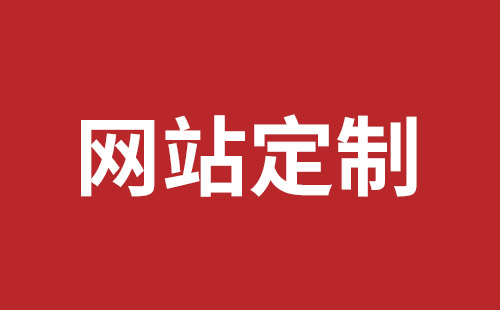 网站定制